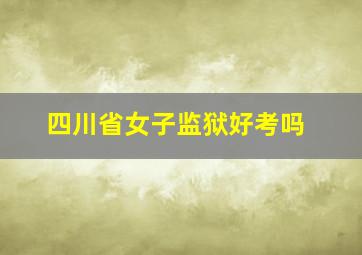 四川省女子监狱好考吗